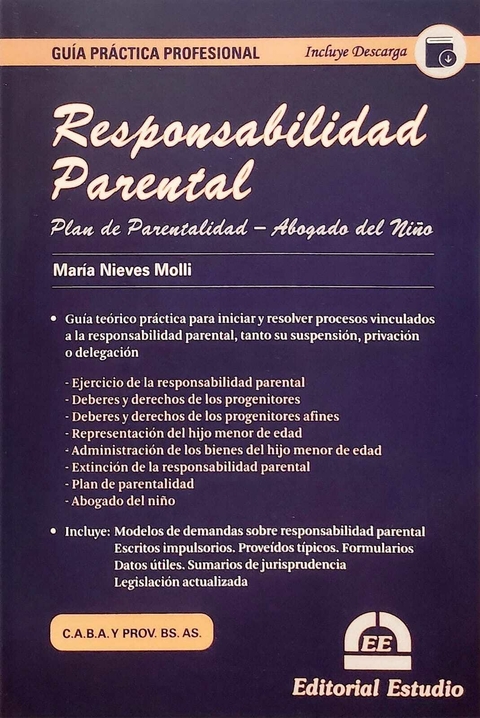 GUÍA PRÁCTICA PROFESIONAL

Incluye Descarga

Responsabilidad Parental

Plan de Parentalidad – Abogado del Niño

María Nieves Molli

• Guía teórico práctica para iniciar y resolver procesos vinculados a la responsabilidad parental, tanto su suspensión, privación o delegación

- Ejercicio de la responsabilidad parental
- Deberes y derechos de los progenitores
- Deberes y derechos de los progenitores afines
- Representación del hijo menor de edad
- Administración de los bienes del hijo menor de edad
- Extinción de la responsabilidad parental
- Plan de parentalidad
- Abogado del niño

• Incluye: Modelos de demandas sobre responsabilidad parental Escritos impulsorios. Proveídos típicos. Formularios Datos útiles. Sumarios de jurisprudencia Legislación actualizada

C.A.B.A. Y PROV. BS. AS.

EE

Editorial Estudio